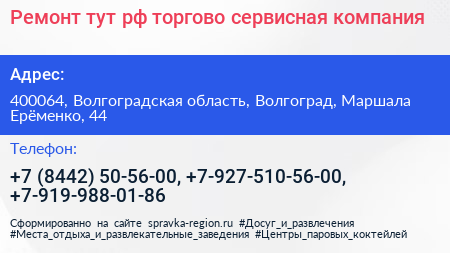 Ремонт тут рф торгово сервисная компания

Адрес:

400064, Волгоградская область, Волгоград, Маршала Ерёменко, 44

Телефон:

+7 (8442) 50-56-00, +7-927-510-56-00, +7-919-988-01-86

Сформированно на сайте spravka-region.ru #Досуг_и_развлечения #Места_отдыха_и_развлекательные_заведения #Центры_паровых_коктейлей